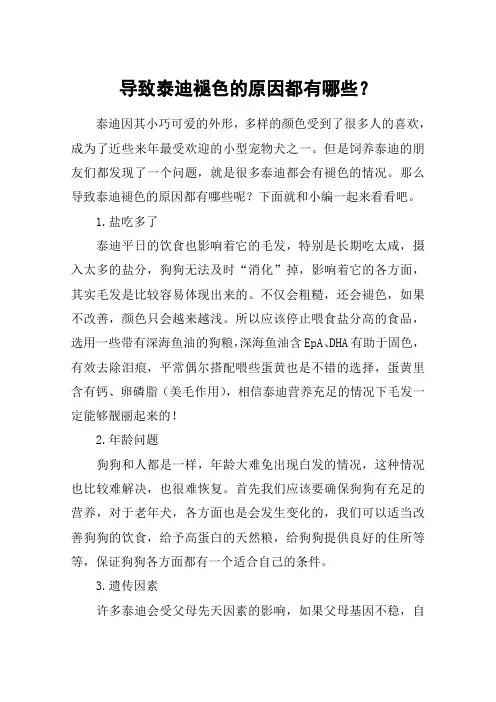 导致泰迪褪色的原因都有哪些？

泰迪因其小巧可爱的外形，多样的颜色受到了很多人的喜欢，成为了近些来年最受欢迎的小型宠物犬之一。但是饲养泰迪的朋友们都发现了一个问题，就是很多泰迪都会有褪色的情况。那么导致泰迪褪色的原因都有哪些呢？下面就和小编一起来看看吧。

1.盐吃多了

泰迪平日的饮食也影响着它的毛发，特别是长期吃太咸，摄入太多的盐分，狗狗无法及时“消化”掉，影响着它的各方面，其实毛发是比较容易体现出来的。不仅会粗糙，还会褪色，如果不改善，颜色只会越来越浅。所以应该停止喂食盐分高的食品，选用一些带有深海鱼油的狗粮，深海鱼油含EpA、DHA有助于固色，有效去除泪痕，平常偶尔搭配喂些蛋黄也是不错的选择，蛋黄里含有钙、卵磷脂（美毛作用），相信泰迪营养充足的情况下毛发一定能够靓丽起来的！

2.年龄问题

狗狗和人都是一样，年龄大难免出现白发的情况，这种情况也比较难解决，也很难恢复。首先我们应该要确保狗狗有充足的营养，对于老年犬，各方面也是会发生变化的，我们可以适当改善狗狗的饮食，给予高蛋白的天然粮，给狗狗提供良好的住所等等，保证狗狗各方面都有一个适合自己的条件。

3.遗传因素

许多泰迪会受父母先天因素的影响，如果父母基因不稳，自